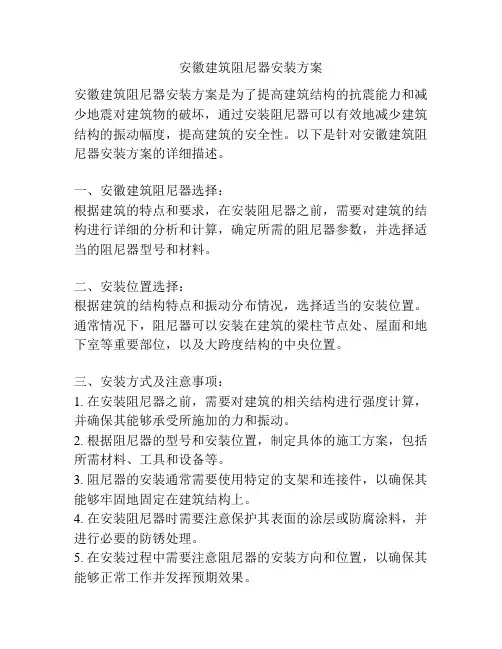 安徽建筑阻尼器安装方案

安徽建筑阻尼器安装方案是为了提高建筑结构的抗震能力和减少地震对建筑物的破坏，通过安装阻尼器可以有效地减少建筑结构的振动幅度，提高建筑的安全性。以下是针对安徽建筑阻尼器安装方案的详细描述。

一、安徽建筑阻尼器选择：
根据建筑的特点和要求，在安装阻尼器之前，需要对建筑的结构进行详细的分析和计算，确定所需的阻尼器参数，并选择适当的阻尼器型号和材料。

二、安装位置选择：
根据建筑的结构特点和振动分布情况，选择适当的安装位置。通常情况下，阻尼器可以安装在建筑的梁柱节点处、屋面和地下室等重要部位，以及大跨度结构的中央位置。

三、安装方式及注意事项：
1. 在安装阻尼器之前，需要对建筑的相关结构进行强度计算，并确保其能够承受所施加的力和振动。
2. 根据阻尼器的型号和安装位置，制定具体的施工方案，包括所需材料、工具和设备等。
3. 阻尼器的安装通常需要使用特定的支架和连接件，以确保其能够牢固地固定在建筑结构上。
4. 在安装阻尼器时需要注意保护其表面的涂层或防腐涂料，并进行必要的防锈处理。
5. 在安装过程中需要注意阻尼器的安装方向和位置，以确保其能够正常工作并发挥预期效果。